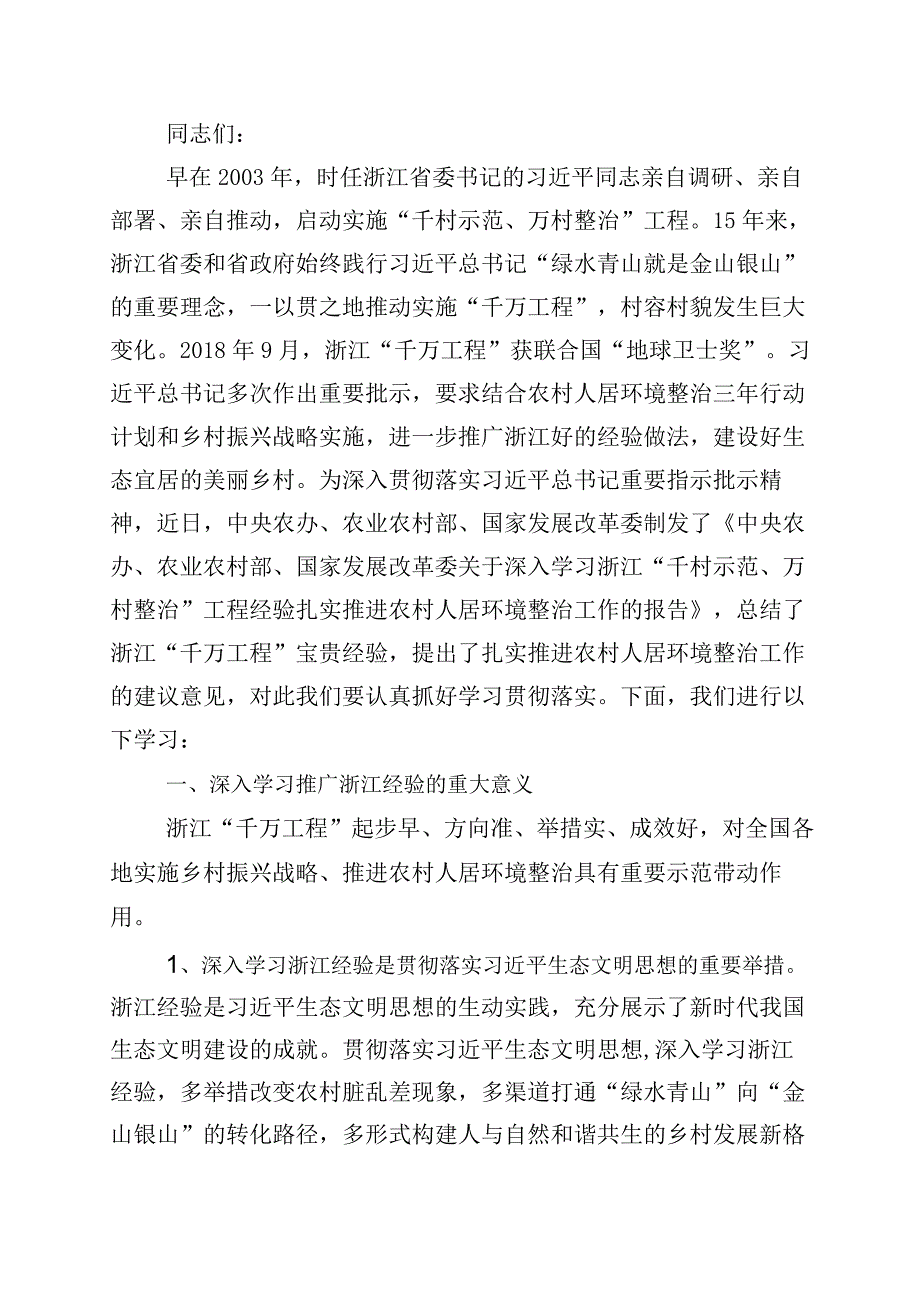 同志们：

早在2003年，时任浙江省委书记的习近平同志亲自调研、亲自部署、亲自推动，启动实施“千村示范、万村整治”工程。15年来，浙江省委和省政府始终践行习近平总书记“绿水青山就是金山银山”的重要理念，一以贯之地推动实施“千万工程”，村容村貌发生巨大变化。2018年9月，浙江“千万工程”获联合国“地球卫士奖”。习近平总书记多次作出重要批示，要求结合农村人居环境整治三年行动计划和乡村振兴战略实施，进一步推广浙江好的经验做法，建设好生态宜居的美丽乡村。为深入贯彻落实习近平总书记重要指示批示精神，近日，中央农办、农业农村部、国家发展改革委制发了《中央农办、农业农村部、国家发展改革委关于深入学习浙江“千村示范、万村整治”工程经验扎实推进农村人居环境整治工作的报告》，总结了浙江“千万工程”宝贵经验，提出了扎实推进农村人居环境整治工作的建议意见，对此我们要认真抓好学习贯彻落实。下面，我们进行以下学习：

一、深入学习推广浙江经验的重大意义

浙江“千万工程”起步早、方向准、举措实、成效好，对全国各地实施乡村振兴战略、推进农村人居环境整治具有重要示范带动作用。

1、深入学习浙江经验是贯彻落实习近平生态文明思想的重要举措。浙江经验是习近平生态文明思想的生动实践，充分展示了新时代我国生态文明建设的成就。贯彻落实习近平生态文明思想,深入学习浙江经验，多举措改变农村脏乱差现象，多渠道打通“绿水青山”向“金山银山”的转化路径，多形式构建人与自然和谐共生的乡村发展新格